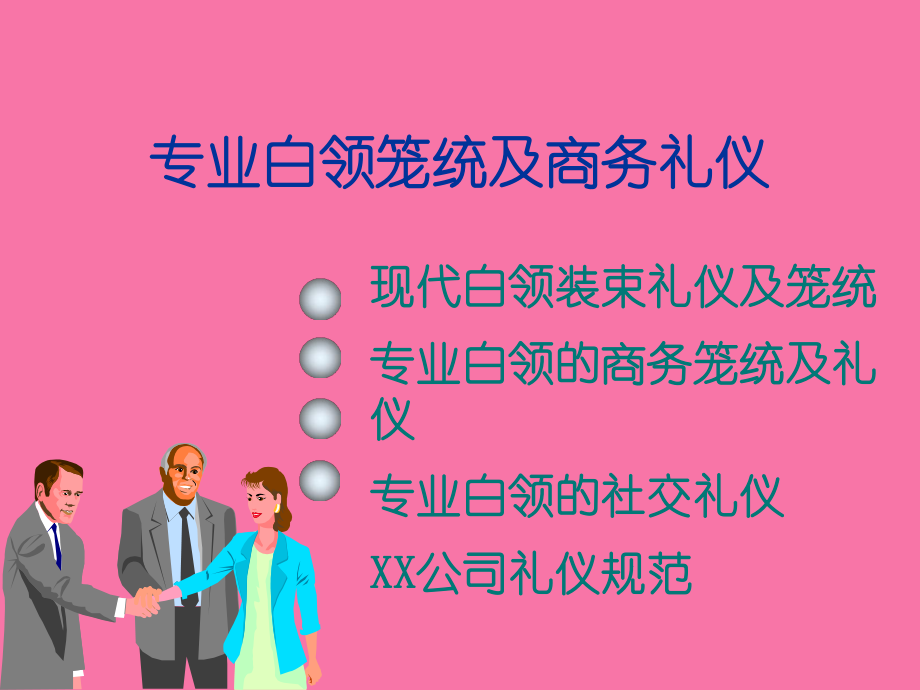 专业白领笼统及商务礼仪

现代白领装束礼仪及笼统

专业白领的商务笼统及礼仪

专业白领的社交礼仪

XX公司礼仪规范